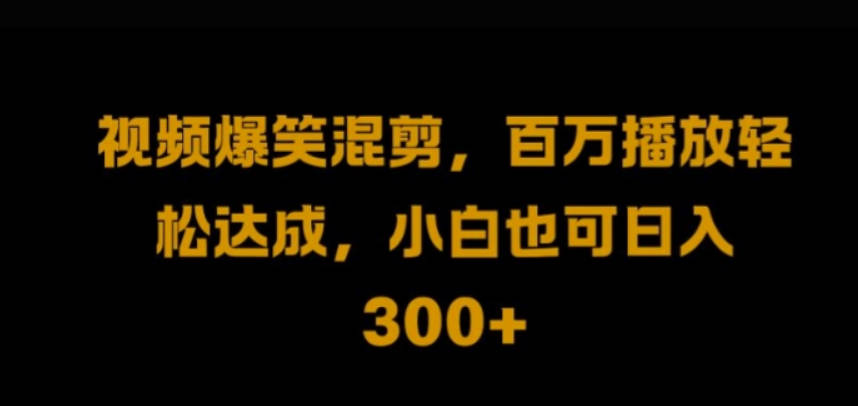 视频爆笑混剪，百万播放轻松达成，小白也可日入300+